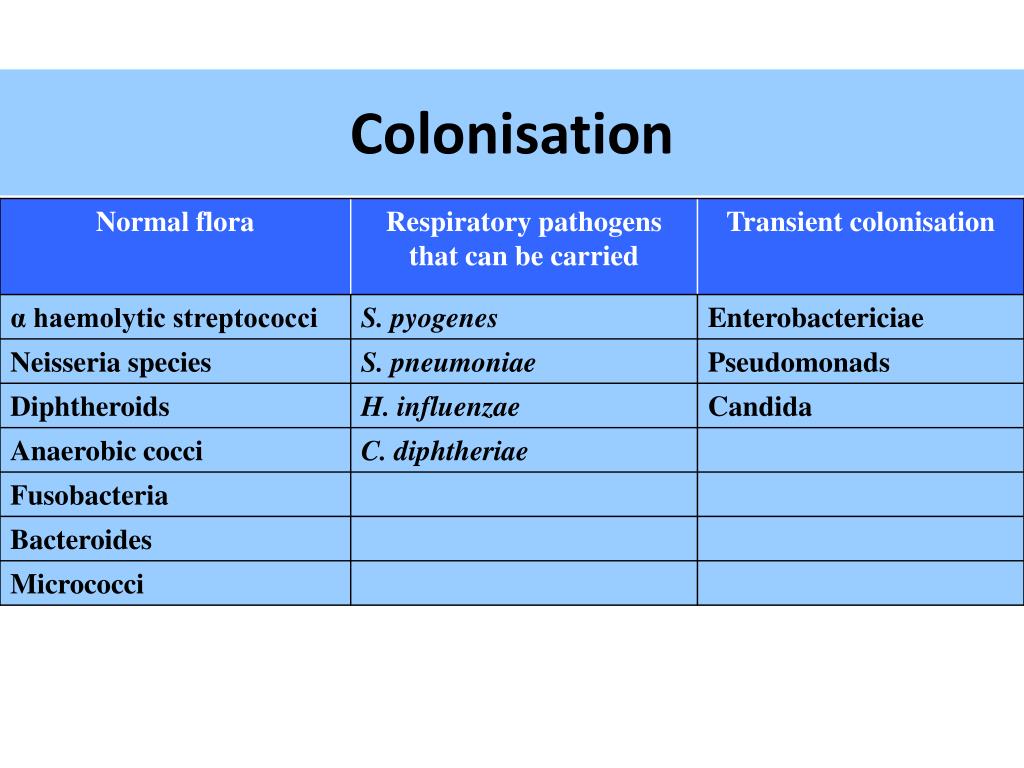 Colonisation

| Normal flora | Respiratory pathogens that can be carried | Transient colonisation |
|---|---|---|
| α haemolytic streptococci | S. pyogenes | Enterobactericiae |
| Neisseria species | S. pneumoniae | Pseudomonads |
| Diphtheroids | H. influenzae | Candida |
| Anaerobic cocci | C. diphtheriae | |
| Fusobacteria | | |
| Bacteroides | | |
| Micrococci | | |